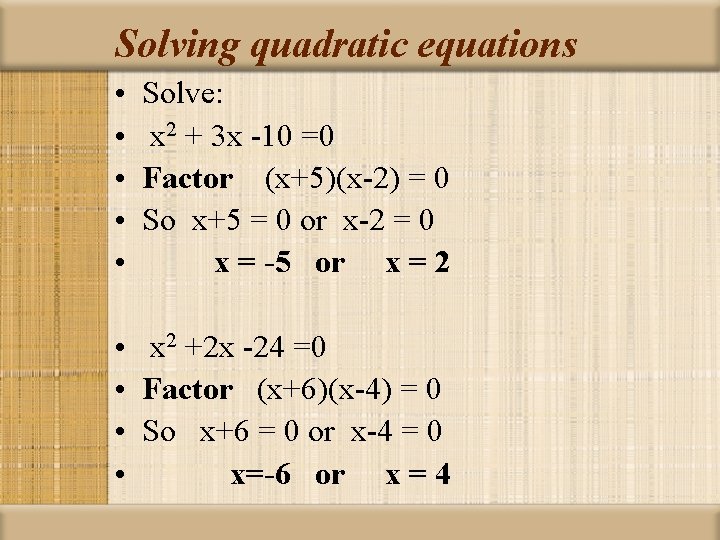 Solving quadratic equations

• Solve:
• $x^2 + 3x - 10 = 0$
• Factor $(x+5)(x-2) = 0$
• So $x+5 = 0$ or $x-2 = 0$
• $x = -5$ or $x = 2$

• $x^2 + 2x - 24 = 0$
• Factor $(x+6)(x-4) = 0$
• So $x+6 = 0$ or $x-4 = 0$
• $x = -6$ or $x = 4$